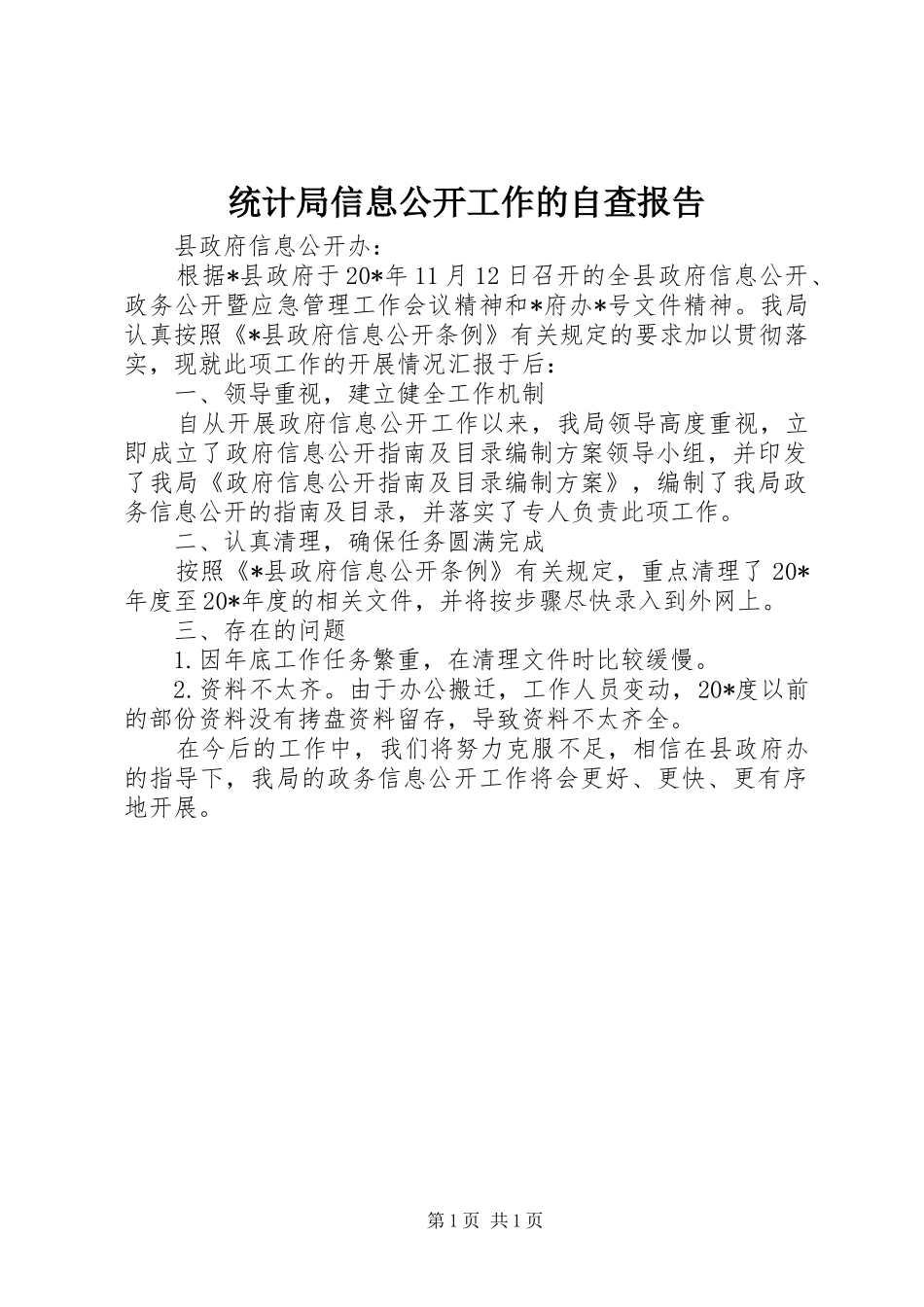 统计局信息公开工作的自查报告

县政府信息公开办：

根据*县政府于20*年11月12日召开的全县政府信息公开、政务公开暨应急管理工作会议精神和*府办*号文件精神。我局认真按照《*县政府信息公开条例》有关规定的要求加以贯彻落实，现就此项工作的开展情况汇报于后：

一、领导重视，建立健全工作机制

自从开展政府信息公开工作以来，我局领导高度重视，立即成立了政府信息公开指南及目录编制方案领导小组，并印发了我局《政府信息公开指南及目录编制方案》，编制了我局政务信息公开的指南及目录，并落实了专人负责此项工作。

二、认真清理，确保任务圆满完成

按照《*县政府信息公开条例》有关规定，重点清理了20*年度至20*年度的相关文件，并将按步骤尽快录入到外网上。

三、存在的问题

1.因年底工作任务繁重，在清理文件时比较缓慢。

2.资料不太齐。由于办公搬迁，工作人员变动，20*度以前的部份资料没有拷盘资料留存，导致资料不太齐全。

在今后的工作中，我们将努力克服不足，相信在县政府办的指导下，我局的政务信息公开工作将会更好、更快、更有序地开展。

第1页 共1页